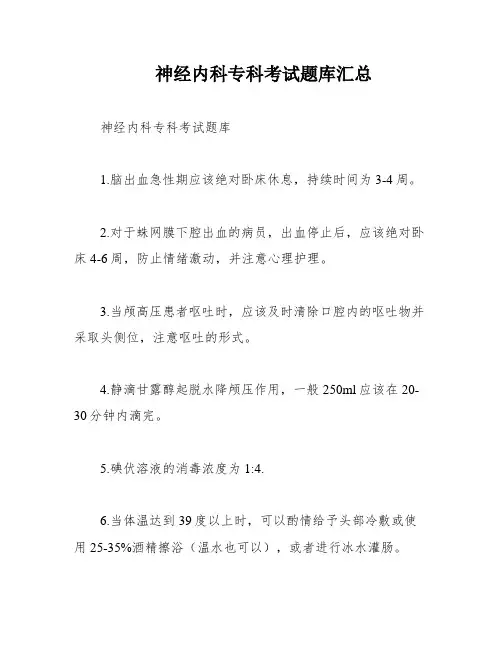 神经内科专科考试题库汇总

神经内科专科考试题库

1.脑出血急性期应该绝对卧床休息，持续时间为 3-4 周。

2.对于蛛网膜下腔出血的病员，出血停止后，应该绝对卧床 4-6 周，防止情绪激动，并注意心理护理。

3.当颅高压患者呕吐时，应该及时清除口腔内的呕吐物并采取头侧位，注意呕吐的形式。

4.静滴甘露醇起脱水降颅压作用，一般 250ml 应该在 20-30 分钟内滴完。

5.碘伏溶液的消毒浓度为 1:4.

6.当体温达到 39 度以上时，可以酌情给予头部冷敷或使用 25-35%酒精擦浴（温水也可以），或者进行冰水灌肠。